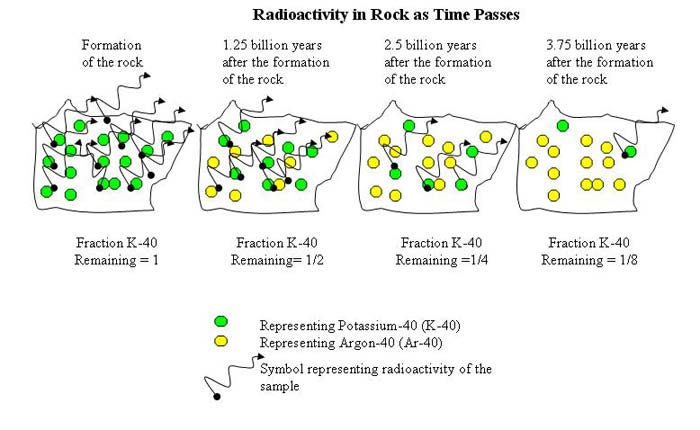 Radioactivity in Rock as Time Passes

Formation of the rock

1.25 billion years after the formation of the rock

2.5 billion years after the formation of the rock

3.75 billion years after the formation of the rock

Fraction K-40 Remaining = 1

Fraction K-40 Remaining= 1/2

Fraction K-40 Remaining =1/4

Fraction K-40 Remaining = 1/8

Representing Potassium-40 (K-40)

Representing Argon-40 (Ar-40)

Symbol representing radioactivity of the sample